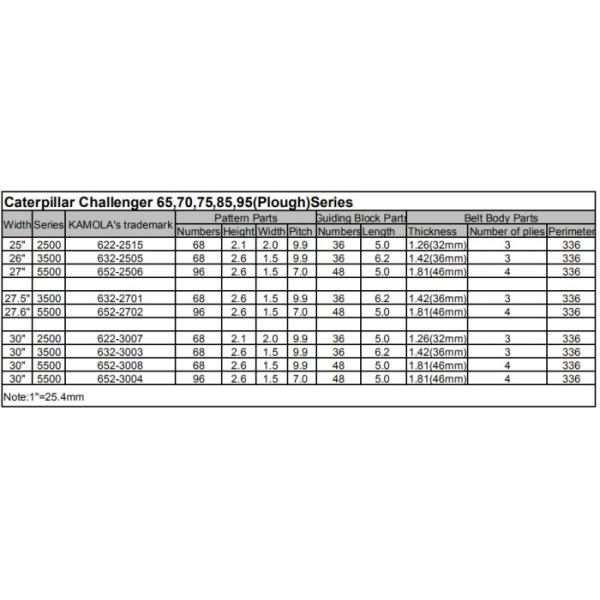 Caterpillar Challenger 65,70,75,85,95(Plough)Series

| Width | Series | KAMOLA's trademark | Pattern Parts Numbers | Pattern Parts Height | Pattern Parts Width | Pattern Parts Pitch | Guiding Block Parts Numbers | Guiding Block Parts Length | Belt Body Parts Thickness | Belt Body Parts Number of plies | Belt Body Parts Perimeter |
|---|---|---|---|---|---|---|---|---|---|---|---|
| 25" | 2500 | 622-2515 | 68 | 2.1 | 2.0 | 9.9 | 36 | 5.0 | 1.26(32mm) | 3 | 336 |
| 26" | 3500 | 632-2505 | 68 | 2.6 | 1.5 | 9.9 | 36 | 6.2 | 1.42(36mm) | 3 | 336 |
| 27" | 5500 | 652-2506 | 96 | 2.6 | 1.5 | 7.0 | 48 | 5.0 | 1.81(46mm) | 4 | 336 |
| | | | | | | | | | | | |
| 27.5" | 3500 | 632-2701 | 68 | 2.6 | 1.5 | 9.9 | 36 | 6.2 | 1.42(36mm) | 3 | 336 |
| 27.6" | 5500 | 652-2702 | 96 | 2.6 | 1.5 | 7.0 | 48 | 5.0 | 1.81(46mm) | 4 | 336 |
| | | | | | | | | | | | |
| 30" | 2500 | 622-3007 | 68 | 2.1 | 2.0 | 9.9 | 36 | 5.0 | 1.26(32mm) | 3 | 336 |
| 30" | 3500 | 632-3003 | 68 | 2.6 | 1.5 | 9.9 | 36 | 6.2 | 1.42(36mm) | 3 | 336 |
| 30" | 5500 | 652-3008 | 68 | 2.6 | 1.5 | 9.9 | 48 | 5.0 | 1.81(46mm) | 4 | 336 |
| 30" | 5500 | 652-3004 | 96 | 2.6 | 1.5 | 7.0 | 48 | 5.0 | 1.81(46mm) | 4 | 336 |

Note:1"=25.4mm